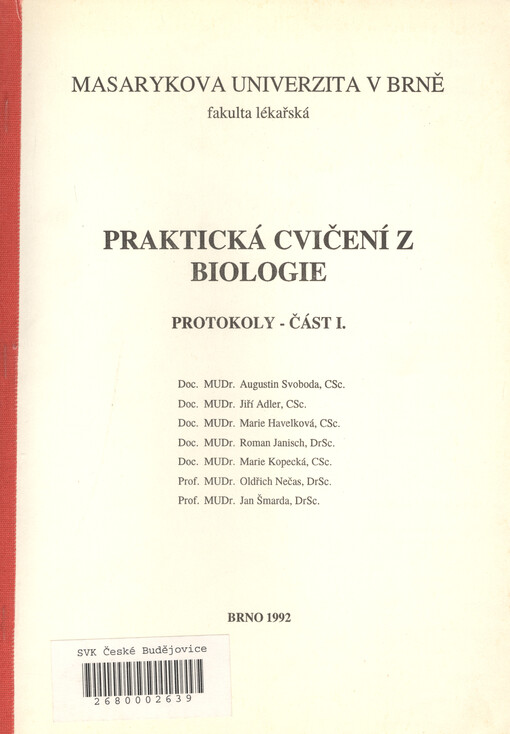 MASARYKOVA UNIVERZITA V BRNĚ
fakulta lékařská

PRAKTICKÁ CVIČENÍ Z BIOLOGIE

PROTOKOLY - ČÁST I.

Doc. MUDr. Augustin Svoboda, CSc.
Doc. MUDr. Jiří Adler, CSc.
Doc. MUDr. Marie Havelková, CSc.
Doc. MUDr. Roman Janisch, DrSc.
Doc. MUDr. Marie Kopecká, CSc.
Prof. MUDr. Oldřich Nečas, DrSc.
Prof. MUDr. Jan Šmarda, DrSc.

BRNO 1992

SVK České Budějovice
2680002639